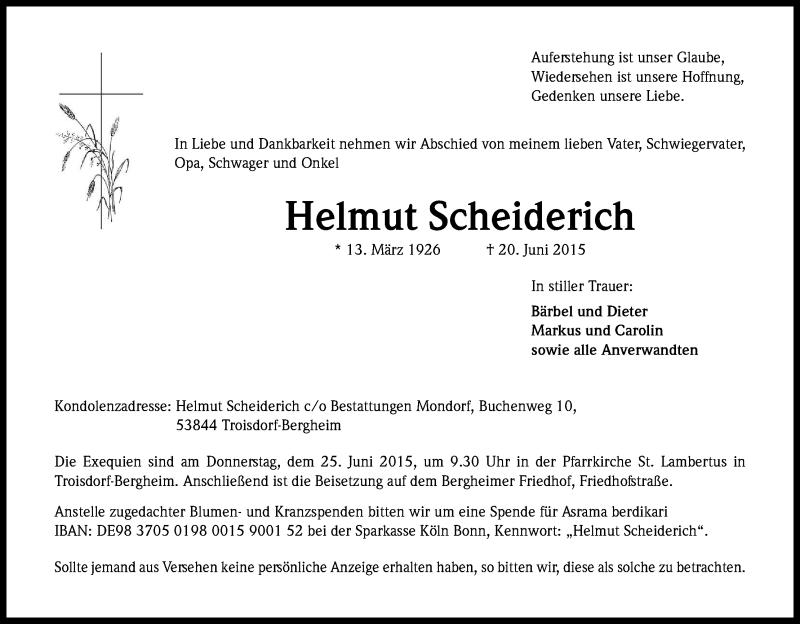 Auferstehung ist unser Glaube,
Wiedersehen ist unsere Hoffnung,
Gedenken unsere Liebe.

In Liebe und Dankbarkeit nehmen wir Abschied von meinem lieben Vater, Schwiegervater, Opa, Schwager und Onkel

Helmut Scheiderich

* 13. März 1926 † 20. Juni 2015

In stiller Trauer:

Bärbel und Dieter
Markus und Carolin
sowie alle Anverwandten

Kondolenzadresse: Helmut Scheiderich c/o Bestattungen Mondorf, Buchenweg 10, 53844 Troisdorf-Bergheim

Die Exequien sind am Donnerstag, dem 25. Juni 2015, um 9.30 Uhr in der Pfarrkirche St. Lambertus in Troisdorf-Bergheim. Anschließend ist die Beisetzung auf dem Bergheimer Friedhof, Friedhofstraße.

Anstelle zugedachter Blumen- und Kranzspenden bitten wir um eine Spende für Asrama berdikari IBAN: DE98 3705 0198 0015 9001 52 bei der Sparkasse Köln Bonn, Kennwort: „Helmut Scheiderich“.

Sollte jemand aus Versehen keine persönliche Anzeige erhalten haben, so bitten wir, diese als solche zu betrachten.